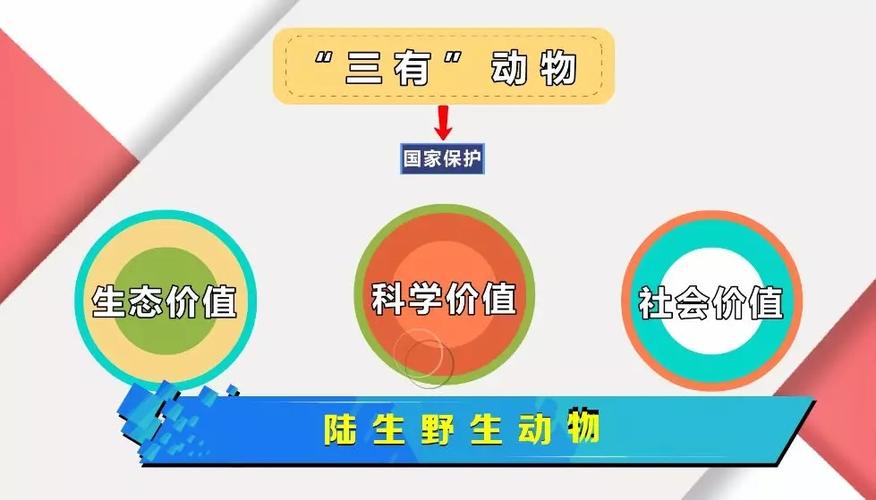 “三有”动物

国家保护

生态价值

科学价值

社会价值

陆生野生动物